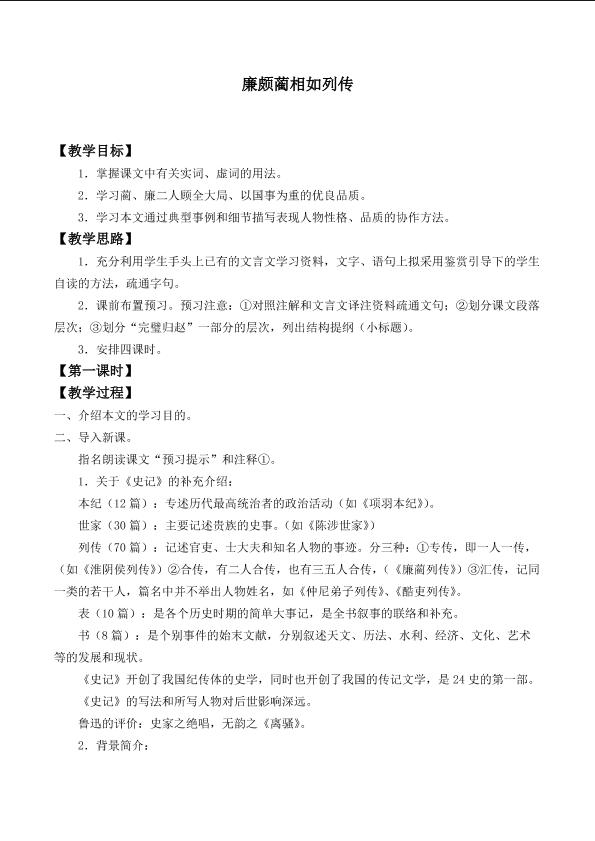 廉颇蔺相如列传

【教学目标】

1．掌握课文中有关实词、虚词的用法。

2．学习蔺、廉二人顾全大局、以国事为重的优良品质。

3．学习本文通过典型事例和细节描写表现人物性格、品质的协作方法。

【教学思路】

1．充分利用学生手头上已有的文言文学习资料，文字、语句上拟采用鉴赏引导下的学生自读的方法，疏通字句。

2．课前布置预习。预习注意：①对照注解和文言文译注资料疏通文句；②划分课文段落层次；③划分“完璧归赵”一部分的层次，列出结构提纲（小标题）。

3．安排四课时。

【第一课时】

【教学过程】

一、介绍本文的学习目的。

二、导入新课。

指名朗读课文“预习提示”和注释①。

1．关于《史记》的补充介绍：

本纪（12篇）：专述历代最高统治者的政治活动（如《项羽本纪》）。

世家（30篇）：主要记述贵族的史事。（如《陈涉世家》）

列传（70篇）：记述官吏、士大夫和知名人物的事迹。分三种：①专传，即一人一传，（如《淮阴侯列传》）②合传，有二人合传，也有三五人合传，（《廉蔺列传》）③汇传，记同一类的若干人，篇名中并不举出人物姓名，如《仲尼弟子列传》、《酷吏列传》。

表（10篇）：是各个历史时期的简单大事记，是全书叙事的联络和补充。

书（8篇）：是个别事件的始末文献，分别叙述天文、历法、水利、经济、文化、艺术等的发展和现状。

《史记》开创了我国纪传体的史学，同时也开创了我国的传记文学，是24史的第一部。

《史记》的写法和所写人物对后世影响深远。

鲁迅的评价：史家之绝唱，无韵之《离骚》。

2．背景简介：